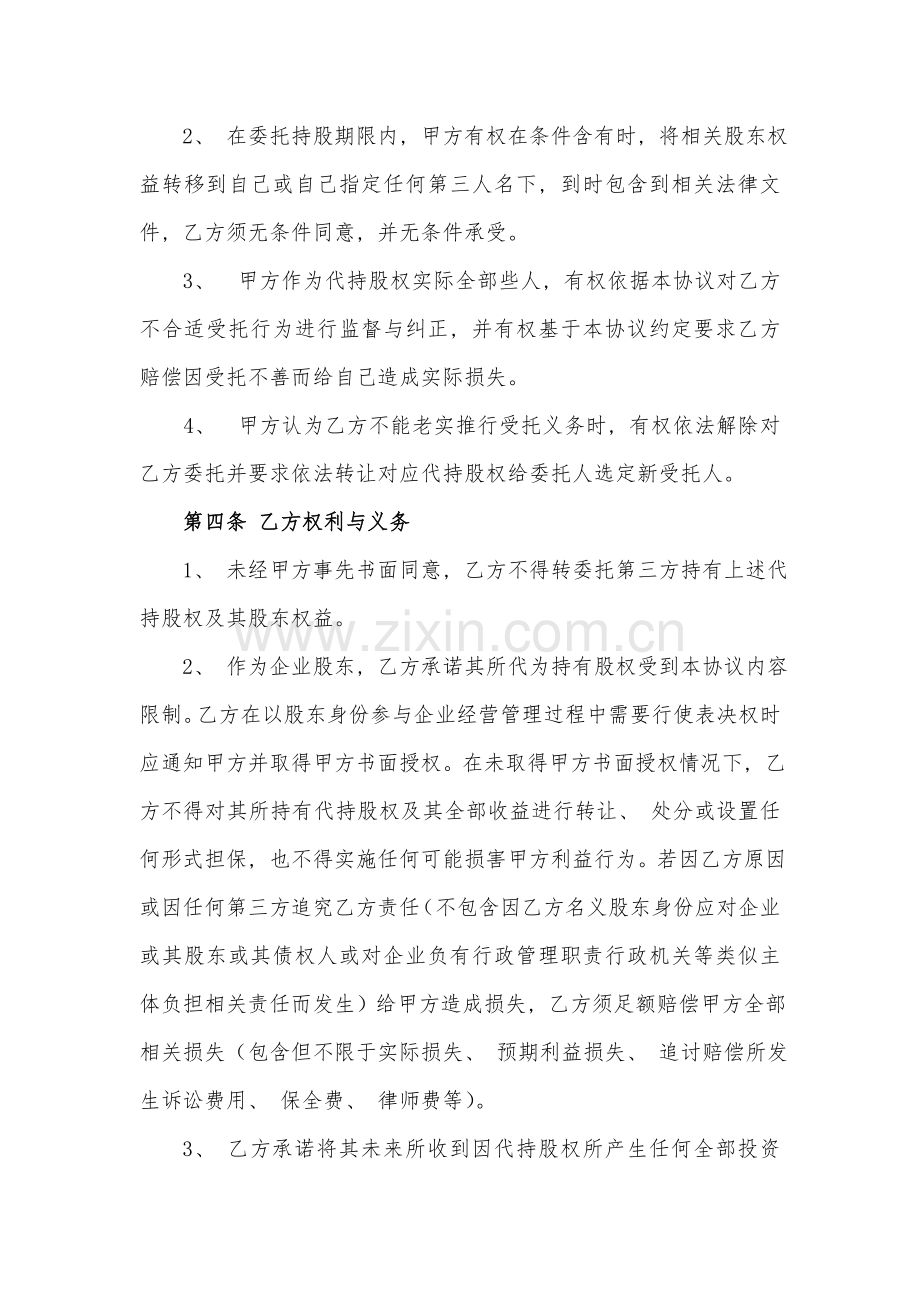 2、在委托持股期限内，甲方有权在条件含有时，将相关股东权益转移到自己或自己指定任何第三人名下，到时包含到相关法律文件，乙方须无条件同意，并无条件承受。

3、甲方作为代持股权实际全部些人，有权依据本协议对乙方不合适受托行为进行监督与纠正，并有权基于本协议约定要求乙方赔偿因受托不善而给自己造成实际损失。

4、甲方认为乙方不能老实推行受托义务时，有权依法解除对乙方委托并要求依法转让对应代持股权给委托人选定新受托人。

第四条 乙方权利与义务

1、未经甲方事先书面同意，乙方不得转委托第三方持有上述代持股权及其股东权益。

2、作为企业股东，乙方承诺其所代为持有股权受到本协议内容限制。乙方在以股东身份参与企业经营管理过程中需要行使表决权时应通知甲方并取得甲方书面授权。在未取得甲方书面授权情况下，乙方不得对其所持有代持股权及其全部收益进行转让、处分或设置任何形式担保，也不得实施任何可能损害甲方利益行为。若因乙方原因或因任何第三方追究乙方责任（不包含因乙方名义股东身份应对企业或其股东或其债权人或对企业负有行政管理职责行政机关等类似主体负担相关责任而发生）给甲方造成损失，乙方须足额赔偿甲方全部相关损失（包含但不限于实际损失、预期利益损失、追讨赔偿所发生诉讼费用、保全费、律师费等）。

3、乙方承诺将其未来所收到因代持股权所产生任何全部投资

www.zixin.com.cn